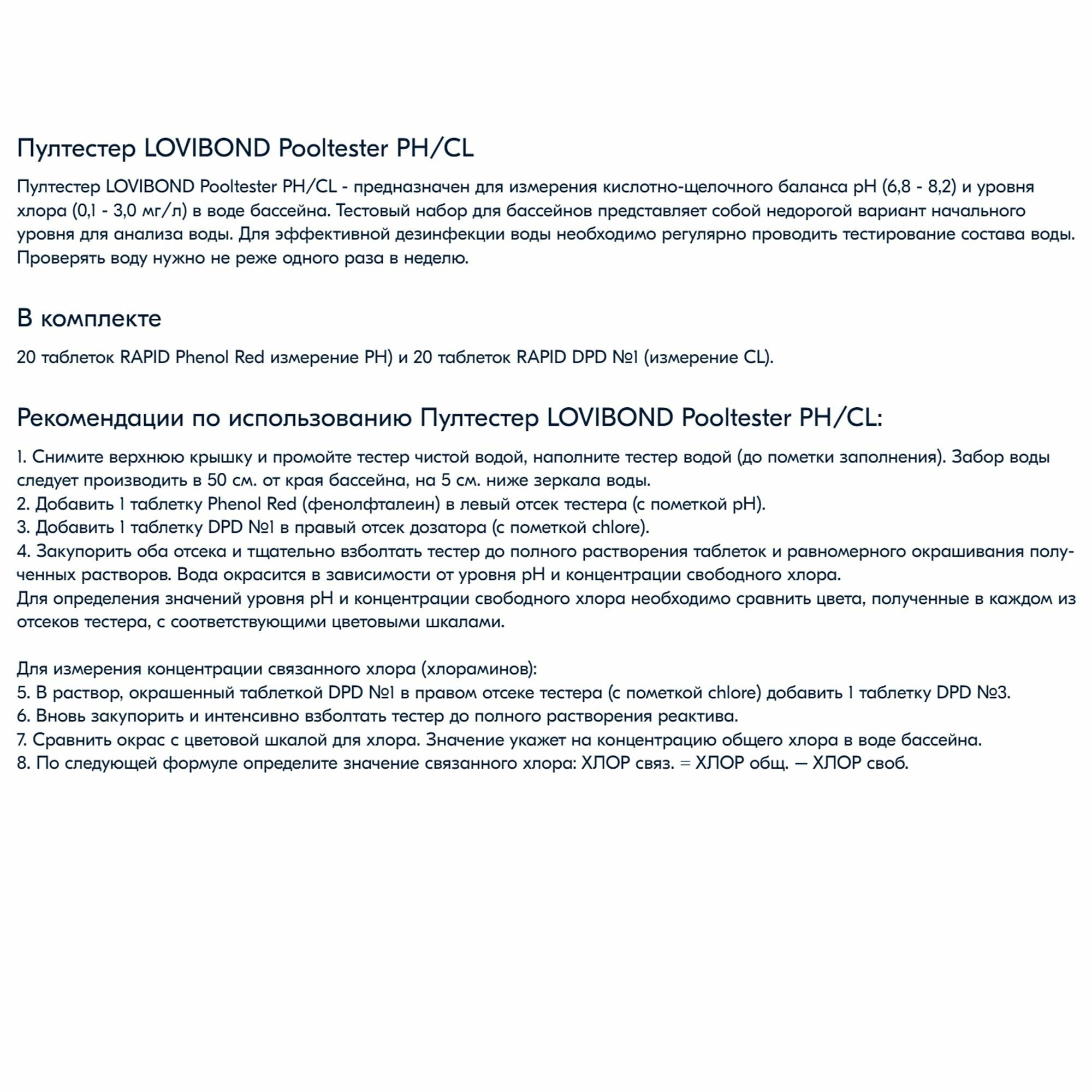 Пултестер LOVIBOND Pooltester PH/CL

Пултестер LOVIBOND Pooltester PH/CL - предназначен для измерения кислотно-щелочного баланса pH (6,8 - 8,2) и уровня хлора (0,1 - 3,0 мг/л) в воде бассейна. Тестовый набор для бассейнов представляет собой недорогой вариант начального уровня для анализа воды. Для эффективной дезинфекции воды необходимо регулярно проводить тестирование состава воды. Проверять воду нужно не реже одного раза в неделю.

В комплекте

20 таблеток RAPID Phenol Red измерение PH) и 20 таблеток RAPID DPD №1 (измерение CL).

Рекомендации по использованию Пултестер LOVIBOND Pooltester PH/CL:

1. Снимите верхнюю крышку и промойте тестер чистой водой, наполните тестер водой (до пометки заполнения). Забор воды следует производить в 50 см. от края бассейна, на 5 см. ниже зеркала воды.
2. Добавить 1 таблетку Phenol Red (фенолфталеин) в левый отсек тестера (с пометкой pH).
3. Добавить 1 таблетку DPD №1 в правый отсек дозатора (с пометкой chlore).
4. Закупорить оба отсека и тщательно взболтать тестер до полного растворения таблеток и равномерного окрашивания полученных растворов. Вода окрасится в зависимости от уровня pH и концентрации свободного хлора.
Для определения значений уровня pH и концентрации свободного хлора необходимо сравнить цвета, полученные в каждом из отсеков тестера, с соответствующими цветовыми шкалами.

Для измерения концентрации связанного хлора (хлораминов):
5. В раствор, окрашенный таблеткой DPD №1 в правом отсеке тестера (с пометкой chlore) добавить 1 таблетку DPD №3.
6. Вновь закупорить и интенсивно взболтать тестер до полного растворения реактива.
7. Сравнить окрас с цветовой шкалой для хлора. Значение укажет на концентрацию общего хлора в воде бассейна.
8. По следующей формуле определите значение связанного хлора: ХЛОР связ. = ХЛОР общ. — ХЛОР своб.